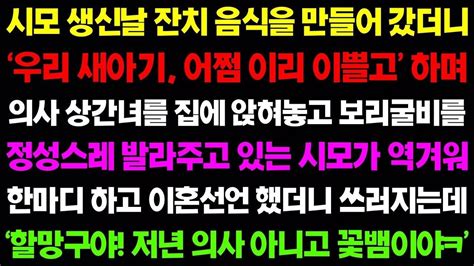 시모 생신날 잔치 음식을 만들어 갔더니
'우리 새아기, 어쩜 이리 이쁠고' 하며
의사 상간녀를 집에 앉혀놓고 보리굴비를
정성스레 발라주고 있는 시모가 역겨워
한마디 하고 이혼선언 했더니 쓰러지는데
'할망구야! 저년 의사 아니고 꽃뱀이야ㅋ'